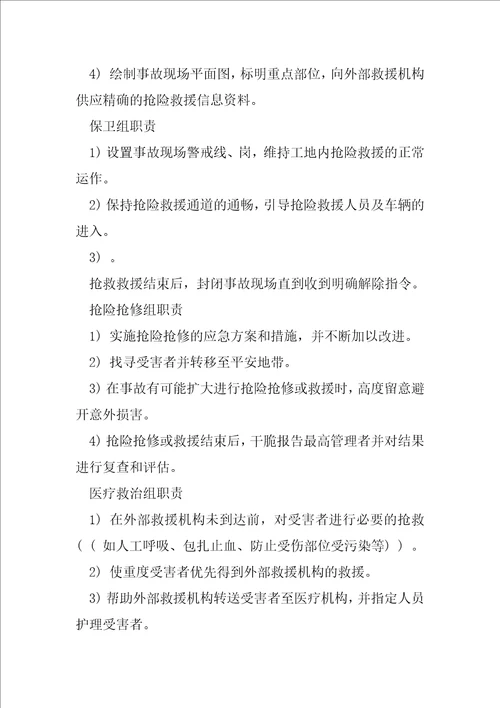 4）绘制事故现场平面图，标明重点部位，向外部救援机构供应精确的抢险救援信息资料。

保卫组职责

1）设置事故现场警戒线、岗，维持工地内抢险救援的正常运作。

2）保持抢险救援通道的通畅，引导抢险救援人员及车辆的进入。

3）。

抢救救援结束后，封闭事故现场直到收到明确解除指令。

抢险抢修组职责

1）实施抢险抢修的应急方案和措施，并不断加以改进。

2）找寻受害者并转移至平安地带。

3）在事故有可能扩大进行抢险抢修或救援时，高度留意避开意外损害。

4）抢险抢修或救援结束后，干脆报告最高管理者并对结果进行复查和评估。

医疗救治组职责

1）在外部救援机构未到达前，对受害者进行必要的抢救（（如人工呼吸、包扎止血、防止受伤部位受污染等））。

2）使重度受害者优先得到外部救援机构的救援。

3）帮助外部救援机构转送受害者至医疗机构，并指定人员护理受害者。